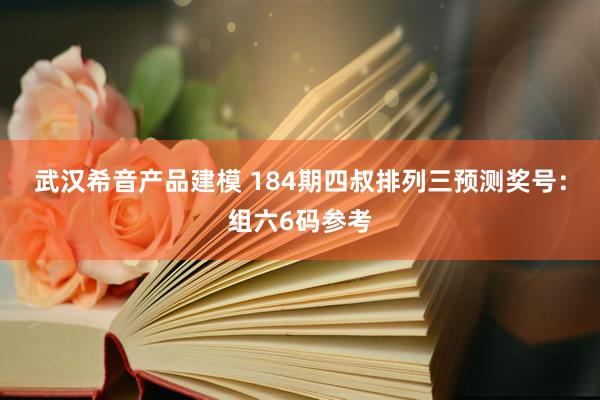 武汉希音产品建模 184期四叔排列三预测奖号：组六6码参考